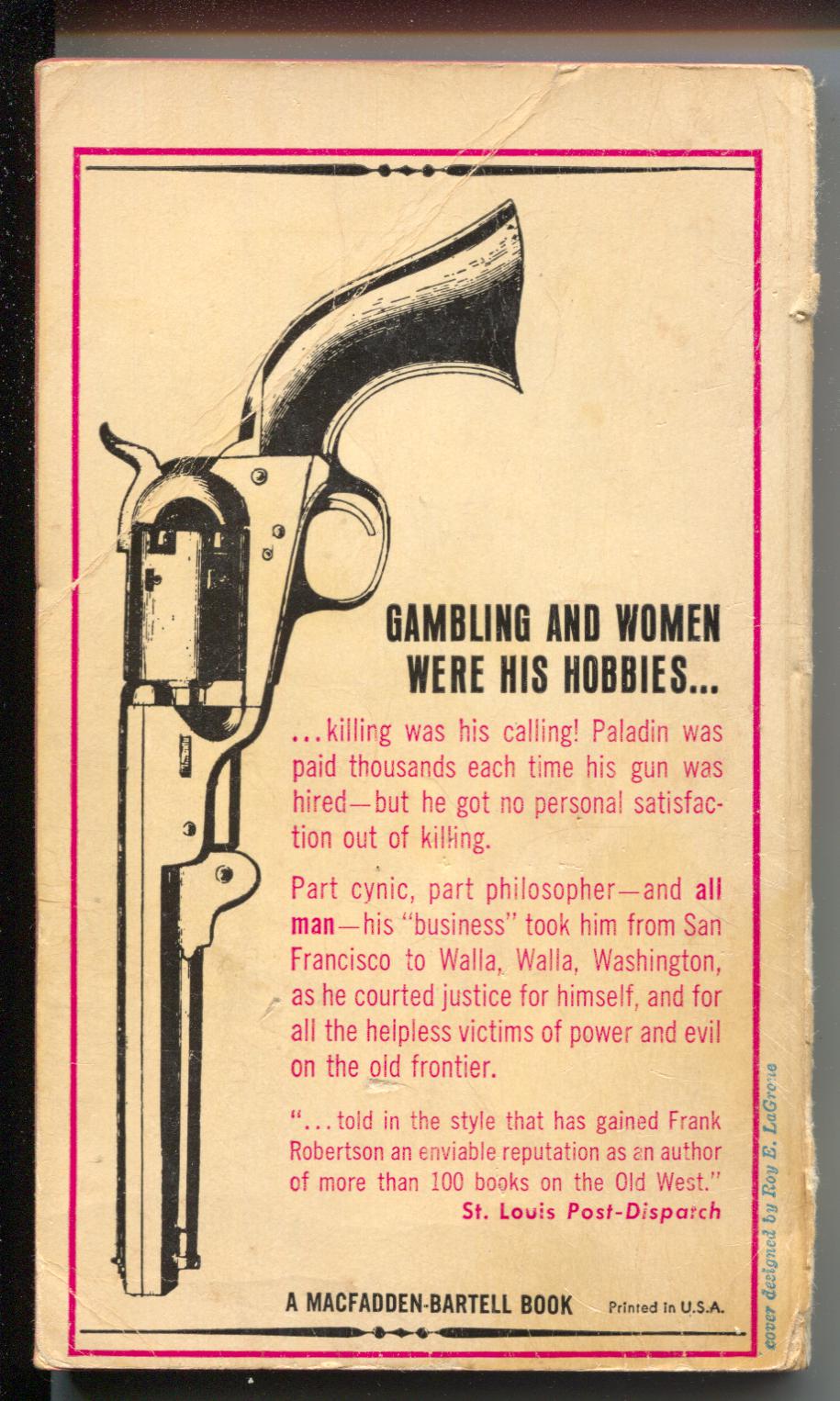 GAMBLING AND WOMEN WERE HIS HOBBIES...

...killing was his calling! Paladin was paid thousands each time his gun was hired—but he got no personal satisfaction out of killing.

Part cynic, part philosopher—and all man—his "business" took him from San Francisco to Walla, Walla, Washington, as he courted justice for himself, and for all the helpless victims of power and evil on the old frontier.

"...told in the style that has gained Frank Robertson an enviable reputation as an author of more than 100 books on the Old West."
St. Louis Post-Dispatch

A MACFADDEN-BARTELL BOOK Printed in U.S.A.

cover designed by Roy E. LaGrone